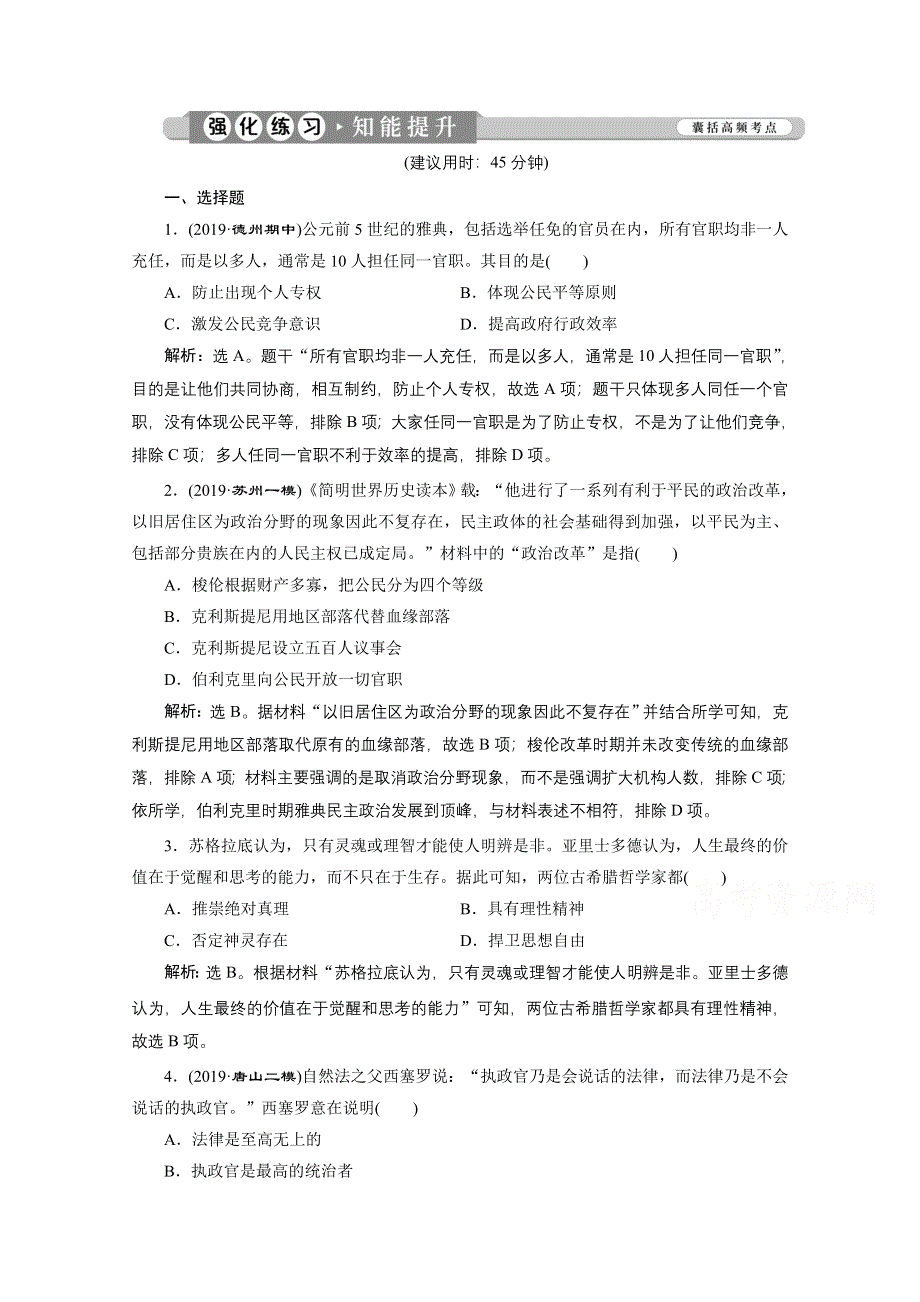 强化练习·知能提升 囊括高频考点

(建议用时：45 分钟)

一、选择题

1．(2019·德州期中)公元前 5 世纪的雅典，包括选举任免的官员在内，所有官职均非一人充任，而是以多人，通常是 10 人担任同一官职。其目的是(　　)

A．防止出现个人专权　　B．体现公民平等原则

C．激发公民竞争意识　　D．提高政府行政效率

解析：选 A。题干“所有官职均非一人充任，而是以多人，通常是 10 人担任同一官职”，目的是让他们共同协商，相互制约，防止个人专权，故选 A 项；题干只体现多人同任一个官职，没有体现公民平等，排除 B 项；大家任同一官职是为了防止专权，不是为了让他们竞争，排除 C 项；多人任同一官职不利于效率的提高，排除 D 项。

2．(2019·苏州一模)《简明世界历史读本》载：“他进行了一系列有利于平民的政治改革，以旧居住区为政治分野的现象因此不复存在，民主政体的社会基础得到加强，以平民为主、包括部分贵族在内的人民主权已成定局。”材料中的“政治改革”是指(　　)

A．梭伦根据财产多寡，把公民分为四个等级

B．克利斯提尼用地区部落代替血缘部落

C．克利斯提尼设立五百人议事会

D．伯利克里向公民开放一切官职

解析：选 B。据材料“以旧居住区为政治分野的现象因此不复存在”并结合所学可知，克利斯提尼用地区部落取代原有的血缘部落，故选 B 项；梭伦改革时期并未改变传统的血缘部落，排除 A 项；材料主要强调的是取消政治分野现象，而不是强调扩大机构人数，排除 C 项；依所学，伯利克里时期雅典民主政治发展到顶峰，与材料表述不相符，排除 D 项。

3．苏格拉底认为，只有灵魂或理智才能使人明辨是非。亚里士多德认为，人生最终的价值在于觉醒和思考的能力，而不只在于生存。据此可知，两位古希腊哲学家都(　　)

高考资源网

A．推崇绝对真理　　B．具有理性精神

C．否定神灵存在　　D．捍卫思想自由

解析：选 B。根据材料“苏格拉底认为，只有灵魂或理智才能使人明辨是非。亚里士多德认为，人生最终的价值在于觉醒和思考的能力”可知，两位古希腊哲学家都具有理性精神，故选 B 项。

4．(2019·唐山二模)自然法之父西塞罗说：“执政官乃是会说话的法律，而法律乃是不会说话的执政官。”西塞罗意在说明(　　)

A．法律是至高无上的

B．执政官是最高的统治者